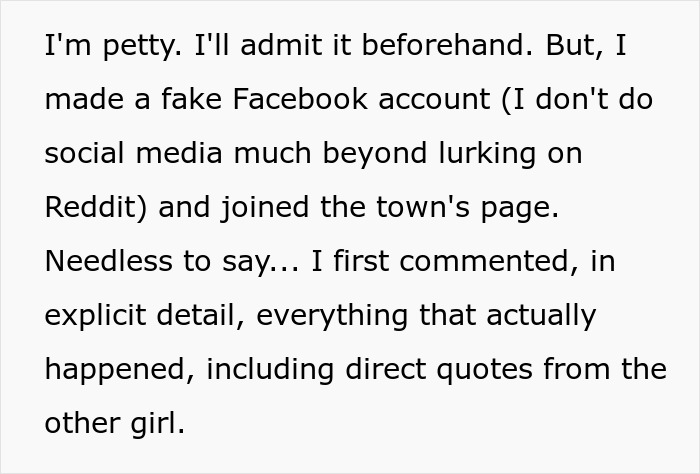 I'm petty. I'll admit it beforehand. But, I made a fake Facebook account (I don't do social media much beyond lurking on Reddit) and joined the town's page. Needless to say... I first commented, in explicit detail, everything that actually happened, including direct quotes from the other girl.